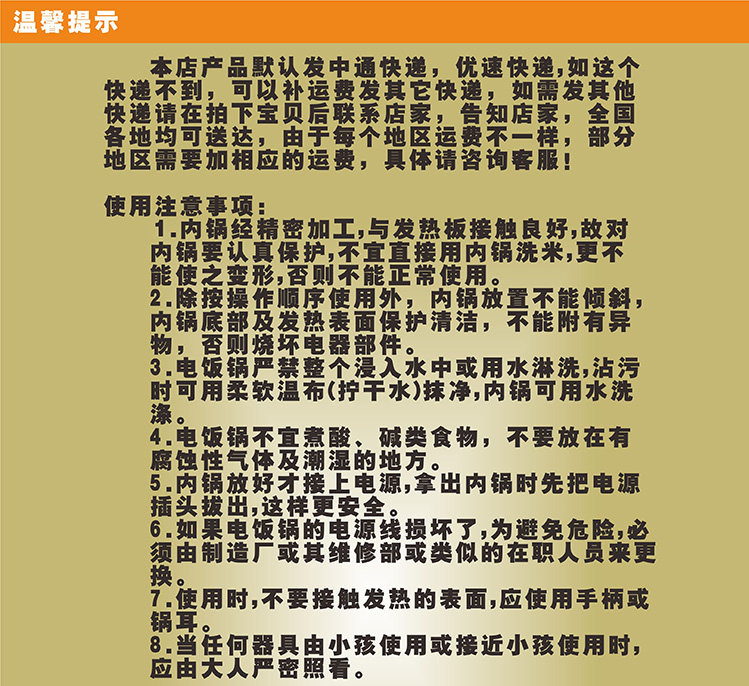 温馨提示

本店产品默认发中通快递，优速快递,如这个快递不到，可以补运费发其它快递，如需发其他快递请在拍下宝贝后联系店家，告知店家，全国各地均可送达，由于每个地区运费不一样，部分地区需要加相应的运费，具体请咨询客服！

使用注意事项：

1.内锅经精密加工,与发热板接触良好,故对内锅要认真保护,不宜直接用内锅洗米,更不能使之变形,否则不能正常使用。

2.除按操作顺序使用外，内锅放置不能倾斜，内锅底部及发热表面保护清洁，不能附有异物，否则烧坏电器部件。

3.电饭锅严禁整个浸入水中或用水淋洗,沾污时可用柔软温布(拧干水)抹净,内锅可用水洗涤。

4.电饭锅不宜煮酸、碱类食物，不要放在有腐蚀性气体及潮湿的地方。

5.内锅放好才接上电源,拿出内锅时先把电源插头拔出,这样更安全。

6.如果电饭锅的电源线损坏了,为避免危险,必须由制造厂或其维修部或类似的在职人员来更换。

7.使用时,不要接触发热的表面,应使用手柄或锅耳。

8.当任何器具由小孩使用或接近小孩使用时,应由大人严密照看。